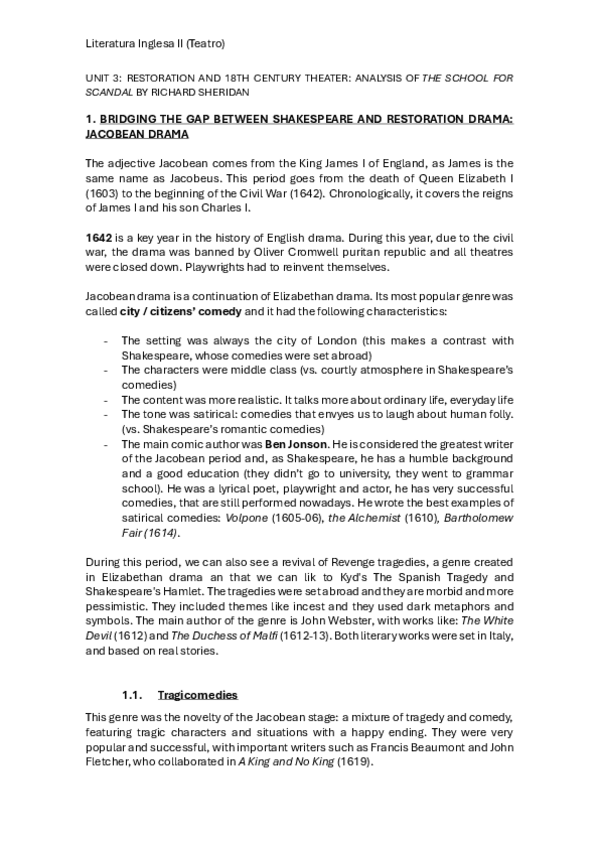 Literatura Inglesa II (Teatro)

UNIT 3: RESTORATION AND 18TH CENTURY THEATER: ANALYSIS OF THE SCHOOL FOR SCANDAL BY RICHARD SHERIDAN

1. BRIDGING THE GAP BETWEEN SHAKESPEARE AND RESTORATION DRAMA: JACOBEAN DRAMA

The adjective Jacobean comes from the King James I of England, as James is the same name as Jacobeus. This period goes from the death of Queen Elizabeth I (1603) to the beginning of the Civil War (1642). Chronologically, it covers the reigns of James I and his son Charles I.

1642 is a key year in the history of English drama. During this year, due to the civil war, the drama was banned by Oliver Cromwell puritan republic and all theatres were closed down. Playwrights had to reinvent themselves.

Jacobean drama is a continuation of Elizabethan drama. Its most popular genre was called city / citizens' comedy and it had the following characteristics:

- The setting was always the city of London (this makes a contrast with Shakespeare, whose comedies were set abroad)
- The characters were middle class (vs. courtly atmosphere in Shakespeare's comedies)
- The content was more realistic. It talks more about ordinary life, everyday life
- The tone was satirical: comedies that envyes us to laugh about human folly. (vs. Shakespeare's romantic comedies)
- The main comic author was Ben Jonson. He is considered the greatest writer of the Jacobean period and, as Shakespeare, he has a humble background and a good education (they didn't go to university, they went to grammar school). He was a lyrical poet, playwright and actor, he has very successful comedies, that are still performed nowadays. He wrote the best examples of satirical comedies: Volpone (1605-06), the Alchemist (1610), Bartholomew Fair (1614).

During this period, we can also see a revival of Revenge tragedies, a genre created in Elizabethan drama an that we can lik to Kyd's The Spanish Tragedy and Shakespeare's Hamlet. The tragedies were set abroad and they are morbid and more pessimistic. They included themes like incest and they used dark metaphors and symbols. The main author of the genre is John Webster, with works like: The White Devil (1612) and The Duchess of Malfi (1612-13). Both literary works were set in Italy, and based on real stories.

1.1. Tragicomedies

This genre was the novelty of the Jacobean stage: a mixture of tragedy and comedy, featuring tragic characters and situations with a happy ending. They were very popular and successful, with important writers such as Francis Beaumont and John Fletcher, who collaborated in A King and No King (1619).